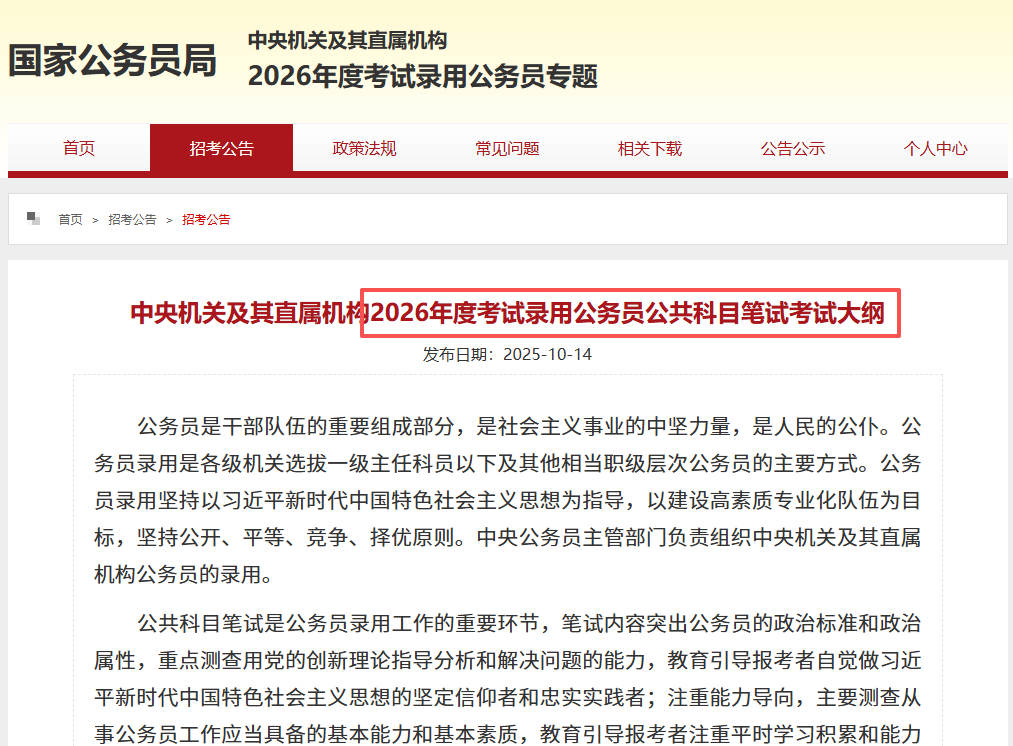 国家公务员局

中央机关及其直属机构
2026年度考试录用公务员专题

首页 招考公告 政策法规 常见问题 相关下载 公告公示 个人中心

首页 > 招考公告 > 招考公告

中央机关及其直属机构2026年度考试录用公务员公共科目笔试考试大纲

发布日期：2025-10-14

公务员是干部队伍的重要组成部分，是社会主义事业的中坚力量，是人民的公仆。公务员录用是各级机关选拔一级主任科员以下及其他相当职级层次公务员的主要方式。公务员录用坚持以习近平新时代中国特色社会主义思想为指导，以建设高素质专业化队伍为目标，坚持公开、平等、竞争、择优原则。中央公务员主管部门负责组织中央机关及其直属机构公务员的录用。

公共科目笔试是公务员录用工作的重要环节，笔试内容突出公务员的政治标准和政治属性，重点测查用党的创新理论指导分析和解决问题的能力，教育引导报考者自觉做习近平新时代中国特色社会主义思想的坚定信仰者和忠实实践者；注重能力导向，主要测查从事公务员工作应当具备的基本能力和基本素质，教育引导报考者注重平时学习积累和能力